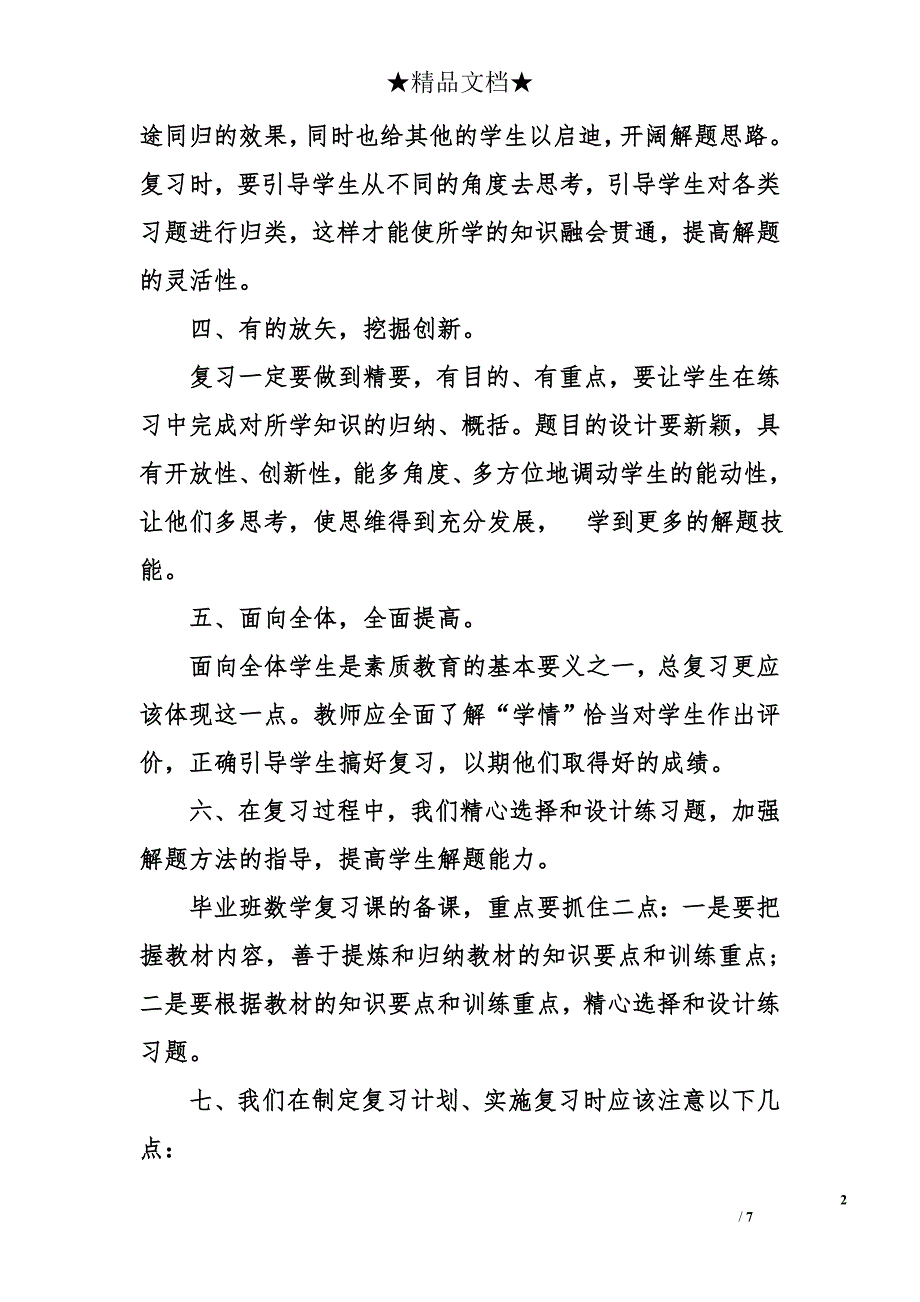 ★精品文档★

途同归的效果，同时也给其他的学生以启迪，开阔解题思路。复习时，要引导学生从不同的角度去思考，引导学生对各类习题进行归类，这样才能使所学的知识融会贯通，提高解题的灵活性。

四、有的放矢，挖掘创新。

复习一定要做到精要，有目的、有重点，要让学生在练习中完成对所学知识的归纳、概括。题目的设计要新颖，具有开放性、创新性，能多角度、多方位地调动学生的能动性，让他们多思考，使思维得到充分发展，　学到更多的解题技能。

五、面向全体，全面提高。

面向全体学生是素质教育的基本要义之一，总复习更应该体现这一点。教师应全面了解“学情”恰当对学生作出评价，正确引导学生搞好复习，以期他们取得好的成绩。

六、在复习过程中，我们精心选择和设计练习题，加强解题方法的指导，提高学生解题能力。

毕业班数学复习课的备课，重点要抓住二点：一是要把握教材内容，善于提炼和归纳教材的知识要点和训练重点；二是要根据教材的知识要点和训练重点，精心选择和设计练习题。

七、我们在制定复习计划、实施复习时应该注意以下几点：

2

/ 7